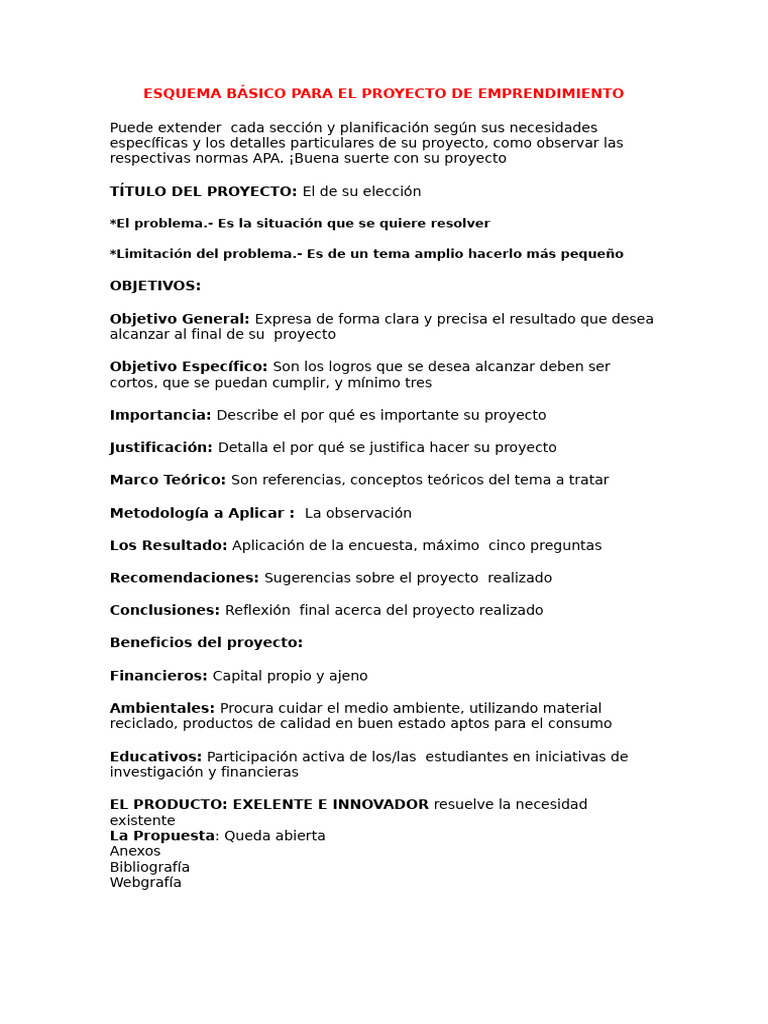 ESQUEMA BÁSICO PARA EL PROYECTO DE EMPRENDIMIENTO

Puede extender cada sección y planificación según sus necesidades específicas y los detalles particulares de su proyecto, como observar las respectivas normas APA. ¡Buena suerte con su proyecto

TÍTULO DEL PROYECTO: El de su elección

*El problema.- Es la situación que se quiere resolver

*Limitación del problema.- Es de un tema amplio hacerlo más pequeño

OBJETIVOS:

Objetivo General: Expresa de forma clara y precisa el resultado que desea alcanzar al final de su proyecto

Objetivo Específico: Son los logros que se desea alcanzar deben ser cortos, que se puedan cumplir, y mínimo tres

Importancia: Describe el por qué es importante su proyecto

Justificación: Detalla el por qué se justifica hacer su proyecto

Marco Teórico: Son referencias, conceptos teóricos del tema a tratar

Metodología a Aplicar : La observación

Los Resultado: Aplicación de la encuesta, máximo cinco preguntas

Recomendaciones: Sugerencias sobre el proyecto realizado

Conclusiones: Reflexión final acerca del proyecto realizado

Beneficios del proyecto:

Financieros: Capital propio y ajeno

Ambientales: Procura cuidar el medio ambiente, utilizando material reciclado, productos de calidad en buen estado aptos para el consumo

Educativos: Participación activa de los/las estudiantes en iniciativas de investigación y financieras

EL PRODUCTO: EXELENTE E INNOVADOR resuelve la necesidad existente
La Propuesta: Queda abierta
Anexos
Bibliografía
Webgrafía